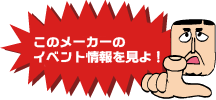 このメーカーの
イベント情報を見よ！